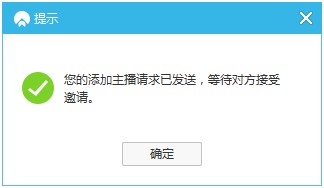 提示

您的添加主播请求已发送，等待对方接受邀请。

确定